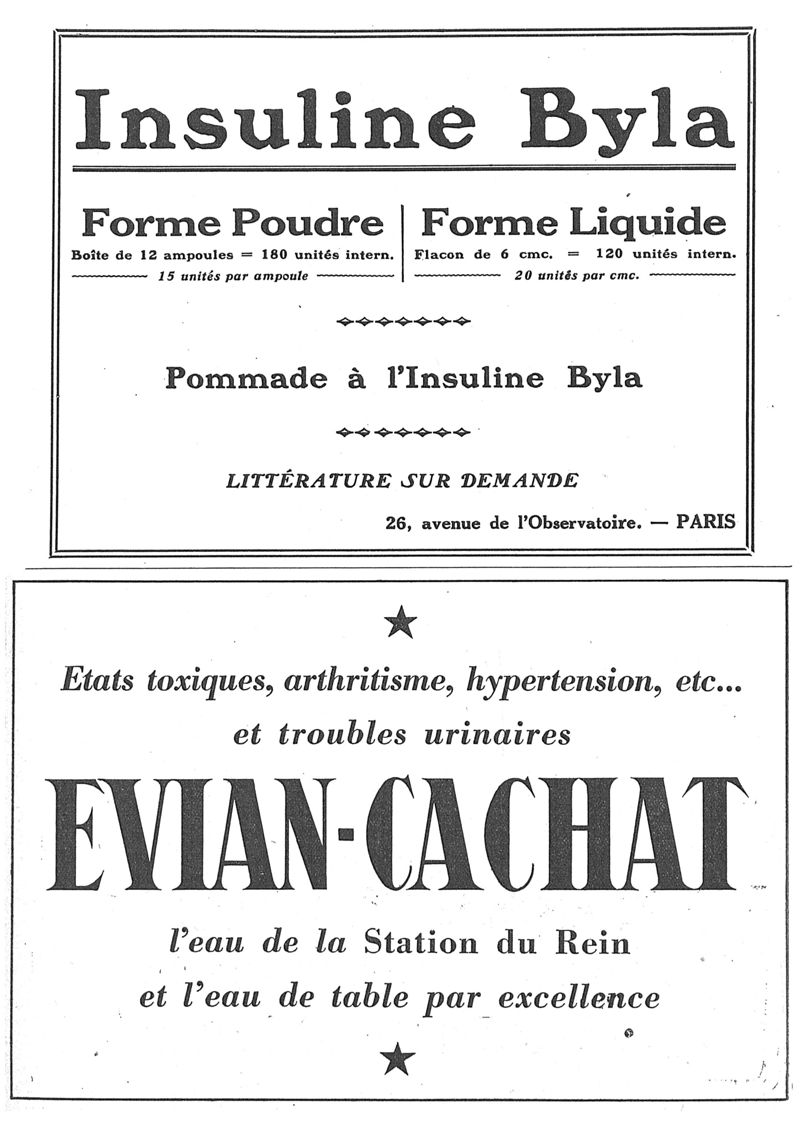 Insuline Byla

Forme Poudre
Boîte de 12 ampoules = 180 unités intern.
15 unités par ampoule

Forme Liquide
Flacon de 6 cmc. = 120 unités intern.
20 unités par cmc.

Pommade à l'Insuline Byla

LITTÉRATURE SUR DEMANDE

26, avenue de l'Observatoire. — PARIS

★

Etats toxiques, arthritisme, hypertension, etc...
et troubles urinaires

EVIAN-CACHAT

l'eau de la Station du Rein
et l'eau de table par excellence

★